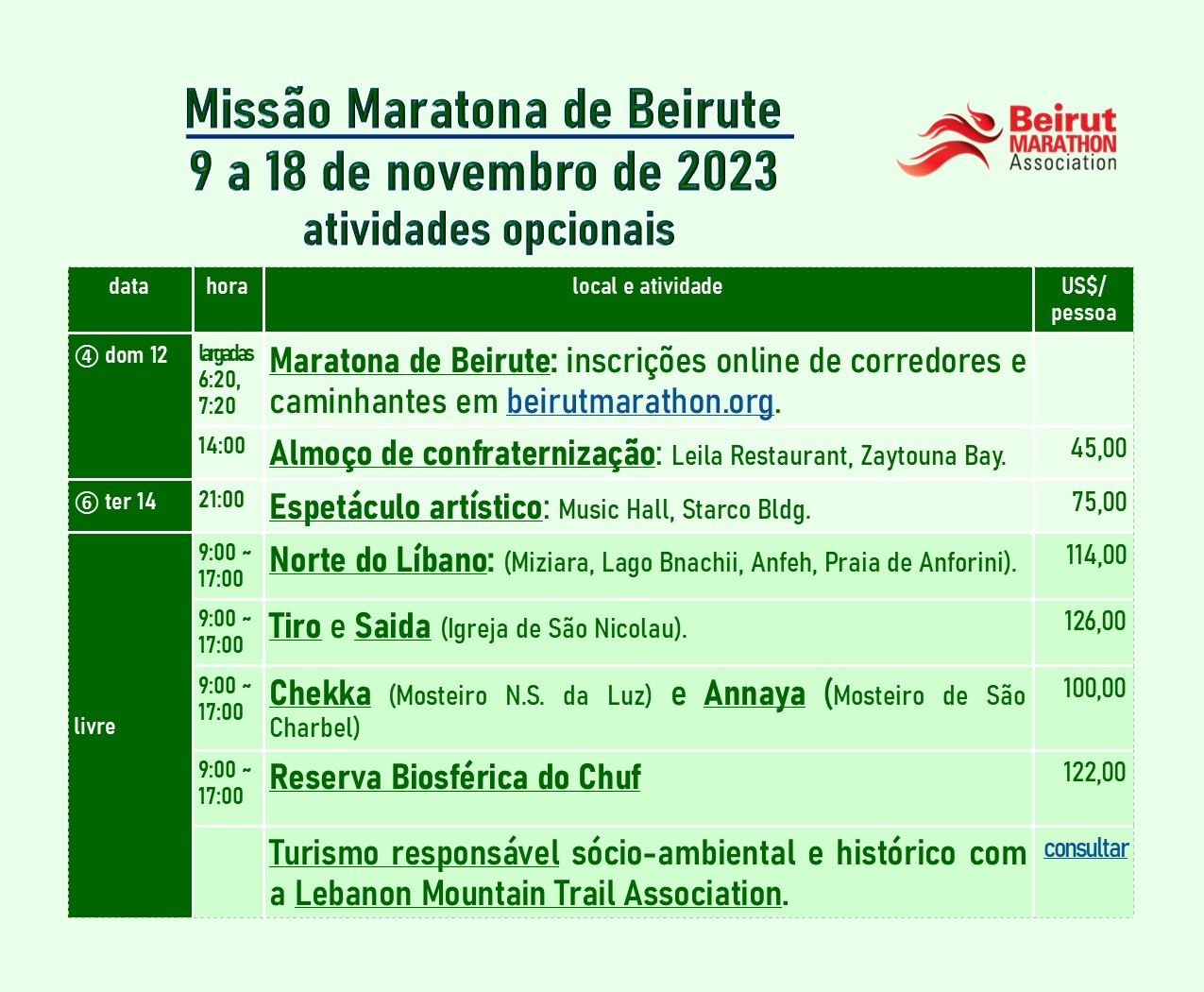 Missão Maratona de Beirute
9 a 18 de novembro de 2023
atividades opcionais

Beirut MARATHON Association

| data | hora | local e atividade | US$/ pessoa |
|---|---|---|---|
| ④ dom 12 | largadas 6:20, 7:20 | Maratona de Beirute: inscrições online de corredores e caminhantes em beirutmarathon.org. | |
| | 14:00 | Almoço de confraternização: Leila Restaurant, Zaytouna Bay. | 45,00 |
| ⑥ ter 14 | 21:00 | Espetáculo artístico: Music Hall, Starco Bldg. | 75,00 |
| livre | 9:00 ~ 17:00 | Norte do Líbano: (Miziara, Lago Bnachii, Anfeh, Praia de Anforini). | 114,00 |
| | 9:00 ~ 17:00 | Tiro e Saida (Igreja de São Nicolau). | 126,00 |
| | 9:00 ~ 17:00 | Chekka (Mosteiro N.S. da Luz) e Annaya (Mosteiro de São Charbel) | 100,00 |
| | 9:00 ~ 17:00 | Reserva Biosférica do Chuf | 122,00 |
| | | Turismo responsável sócio-ambiental e histórico com a Lebanon Mountain Trail Association. | consultar |